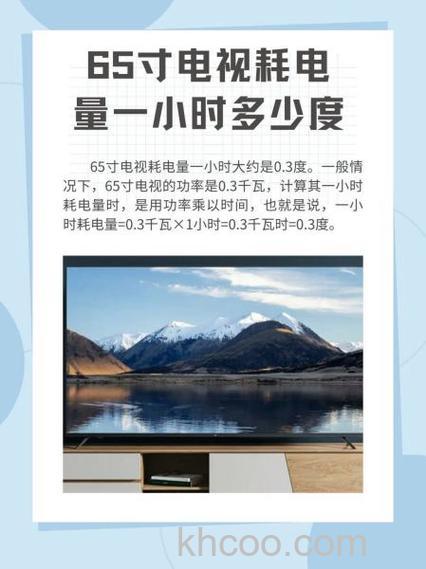 65寸电视耗电量一小时多少度

65寸电视耗电量一小时大约是0.3度。一般情况下，65寸电视的功率是0.3千瓦，计算其一小时耗电量时，是用功率乘以时间，也就是说，一小时耗电量=0.3千瓦×1小时=0.3千瓦时=0.3度。

khcoo.com